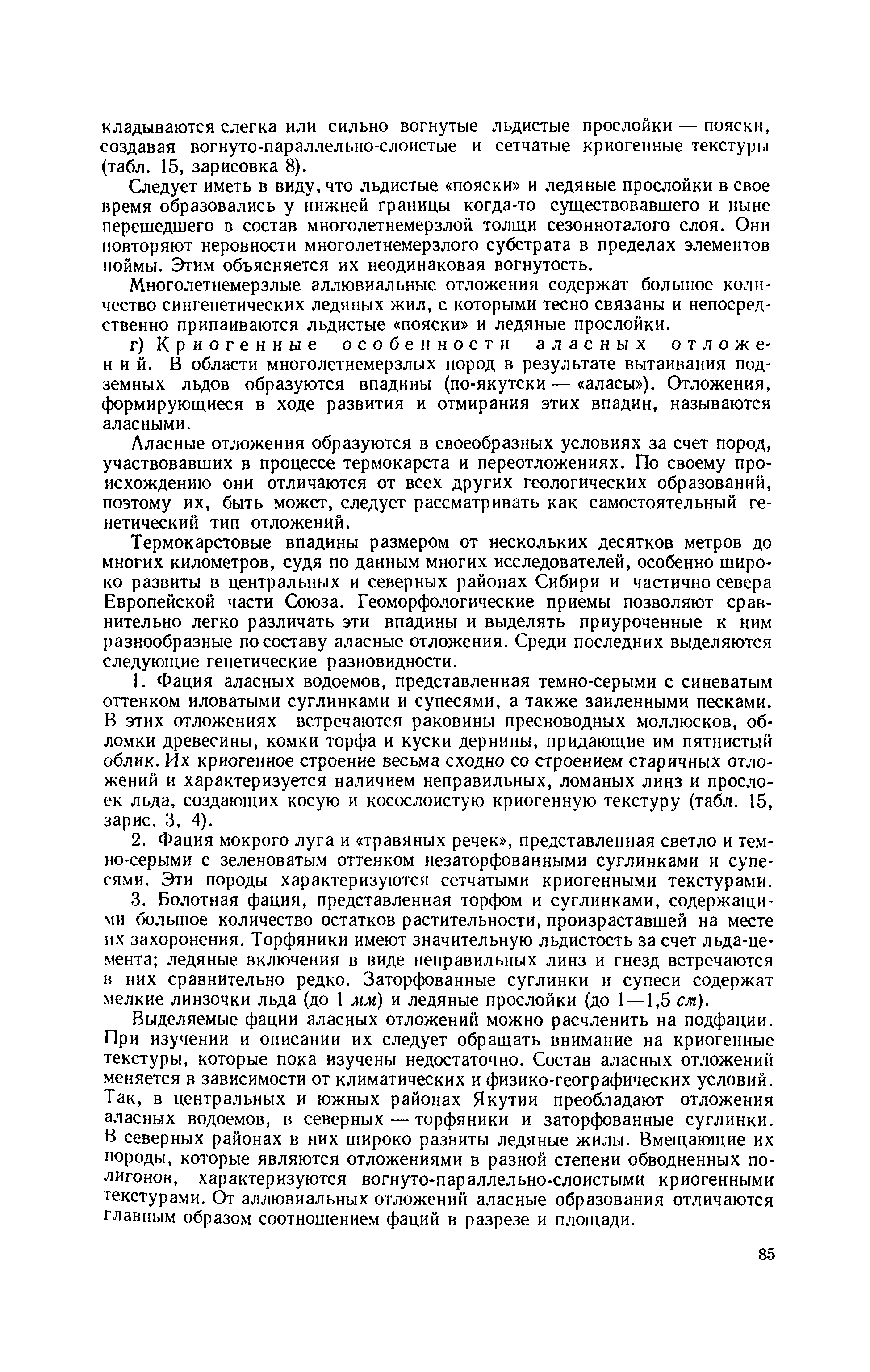 кладываются слегка или сильно вогнутые льдистые прослойки — пояски, создавая вогнуто-параллельно-слоистые и сетчатые криогенные текстуры (табл. 15, зарисовка 8).

Следует иметь в виду, что льдистые «пояски» и ледяные прослойки в свое время образовались у нижней границы когда-то существовавшего и ныне перешедшего в состав многолетнемерзлой толщи сезонноталого слоя. Они повторяют неровности многолетнемерзлого субстрата в пределах элементов поймы. Этим объясняется их неодинаковая вогнутость.

Многолетнемерзлые аллювиальные отложения содержат большое количество сингенетических ледяных жил, с которыми тесно связаны и непосредственно припаиваются льдистые «пояски» и ледяные прослойки.

г) Криогенные особенности аласных отложений. В области многолетнемерзлых пород в результате вытаивания подземных льдов образуются впадины (по-якутски — «аласы»). Отложения, формирующиеся в ходе развития и отмирания этих впадин, называются аласными.

Аласные отложения образуются в своеобразных условиях за счет пород, участвовавших в процессе термокарста и переотложениях. По своему происхождению они отличаются от всех других геологических образований, поэтому их, быть может, следует рассматривать как самостоятельный генетический тип отложений.

Термокарстовые впадины размером от нескольких десятков метров до многих километров, судя по данным многих исследователей, особенно широко развиты в центральных и северных районах Сибири и частично севера Европейской части Союза. Геоморфологические приемы позволяют сравнительно легко различать эти впадины и выделять приуроченные к ним разнообразные по составу аласные отложения. Среди последних выделяются следующие генетические разновидности.

1. Фация аласных водоемов, представленная темно-серыми с синеватым оттенком иловатыми суглинками и супесями, а также заиленными песками. В этих отложениях встречаются раковины пресноводных моллюсков, обломки древесины, комки торфа и куски дернины, придающие им пятнистый облик. Их криогенное строение весьма сходно со строением старичных отложений и характеризуется наличием неправильных, ломаных линз и прослоек льда, создающих косую и косослоистую криогенную текстуру (табл. 15, зарис. 3, 4).

2. Фация мокрого луга и «травяных речек», представленная светло и темно-серыми с зеленоватым оттенком незаторфованными суглинками и супесями. Эти породы характеризуются сетчатыми криогенными текстурами.

3. Болотная фация, представленная торфом и суглинками, содержащими большое количество остатков растительности, произраставшей на месте их захоронения. Торфяники имеют значительную льдистость за счет льда-цемента; ледяные включения в виде неправильных линз и гнезд встречаются в них сравнительно редко. Заторфованные суглинки и супеси содержат мелкие линзочки льда (до 1 мм) и ледяные прослойки (до 1—1,5 см).

Выделяемые фации аласных отложений можно расчленить на подфации. При изучении и описании их следует обращать внимание на криогенные текстуры, которые пока изучены недостаточно. Состав аласных отложений меняется в зависимости от климатических и физико-географических условий. Так, в центральных и южных районах Якутии преобладают отложения аласных водоемов, в северных — торфяники и заторфованные суглинки. В северных районах в них широко развиты ледяные жилы. Вмещающие их породы, которые являются отложениями в разной степени обводненных полигонов, характеризуются вогнуто-параллельно-слоистыми криогенными текстурами. От аллювиальных отложений аласные образования отличаются главным образом соотношением фаций в разрезе и площади.

85